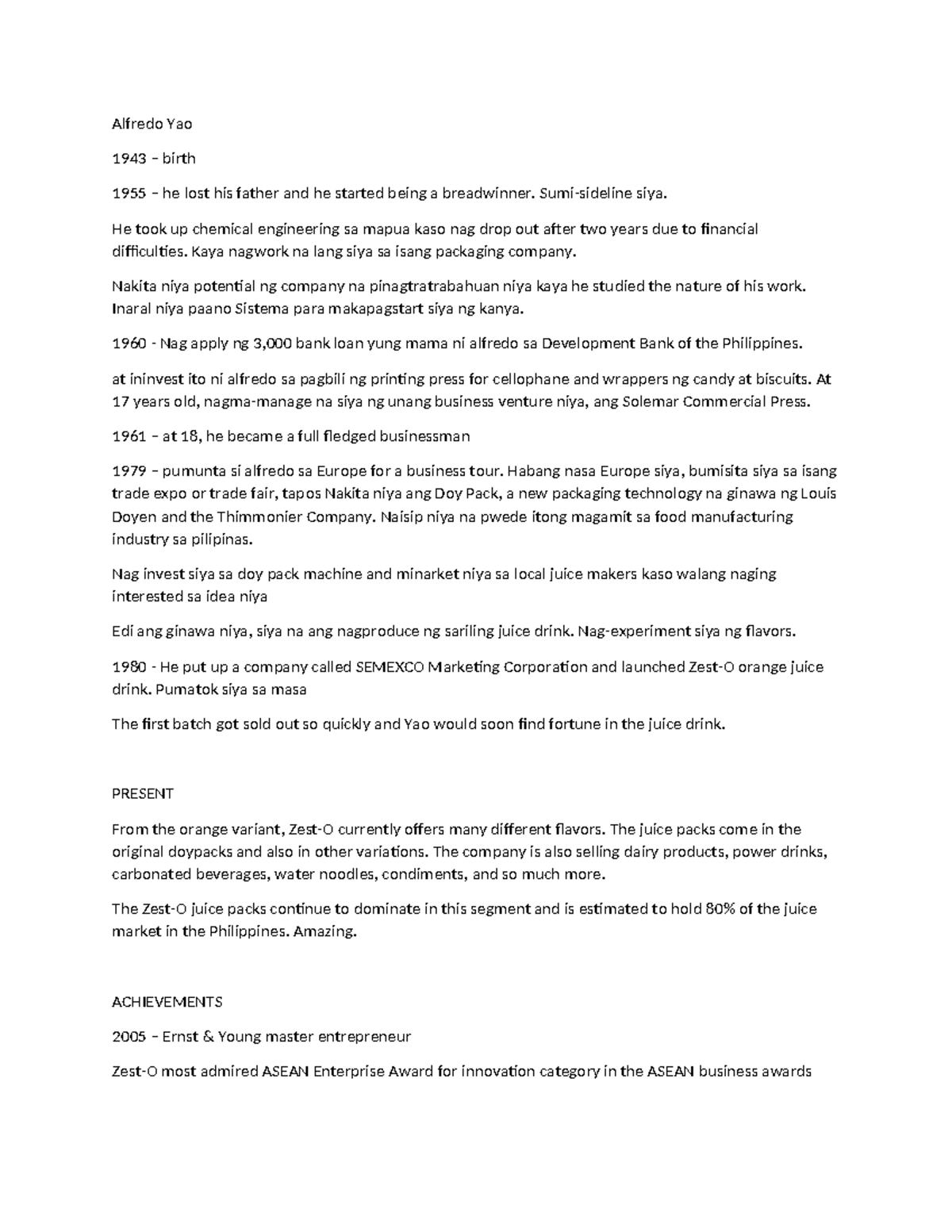 Alfredo Yao

1943 – birth

1955 – he lost his father and he started being a breadwinner. Sumi-sideline siya.

He took up chemical engineering sa mapua kaso nag drop out after two years due to financial difficulties. Kaya nagwork na lang siya sa isang packaging company.

Nakita niya potential ng company na pinagtratrabahuan niya kaya he studied the nature of his work. Inaral niya paano Sistema para makapagstart siya ng kanya.

1960 - Nag apply ng 3,000 bank loan yung mama ni alfredo sa Development Bank of the Philippines.

at ininvest ito ni alfredo sa pagbili ng printing press for cellophane and wrappers ng candy at biscuits. At 17 years old, nagma-manage na siya ng unang business venture niya, ang Solemar Commercial Press.

1961 – at 18, he became a full fledged businessman

1979 – pumunta si alfredo sa Europe for a business tour. Habang nasa Europe siya, bumisita siya sa isang trade expo or trade fair, tapos Nakita niya ang Doy Pack, a new packaging technology na ginawa ng Louis Doyen and the Thimmonier Company. Naisip niya na pwede itong magamit sa food manufacturing industry sa pilipinas.

Nag invest siya sa doy pack machine and minarket niya sa local juice makers kaso walang naging interested sa idea niya

Edi ang ginawa niya, siya na ang nagproduce ng sariling juice drink. Nag-experiment siya ng flavors.

1980 - He put up a company called SEMEXCO Marketing Corporation and launched Zest-O orange juice drink. Pumatok siya sa masa

The first batch got sold out so quickly and Yao would soon find fortune in the juice drink.

PRESENT

From the orange variant, Zest-O currently offers many different flavors. The juice packs come in the original doypacks and also in other variations. The company is also selling dairy products, power drinks, carbonated beverages, water noodles, condiments, and so much more.

The Zest-O juice packs continue to dominate in this segment and is estimated to hold 80% of the juice market in the Philippines. Amazing.

ACHIEVEMENTS

2005 – Ernst & Young master entrepreneur

Zest-O most admired ASEAN Enterprise Award for innovation category in the ASEAN business awards